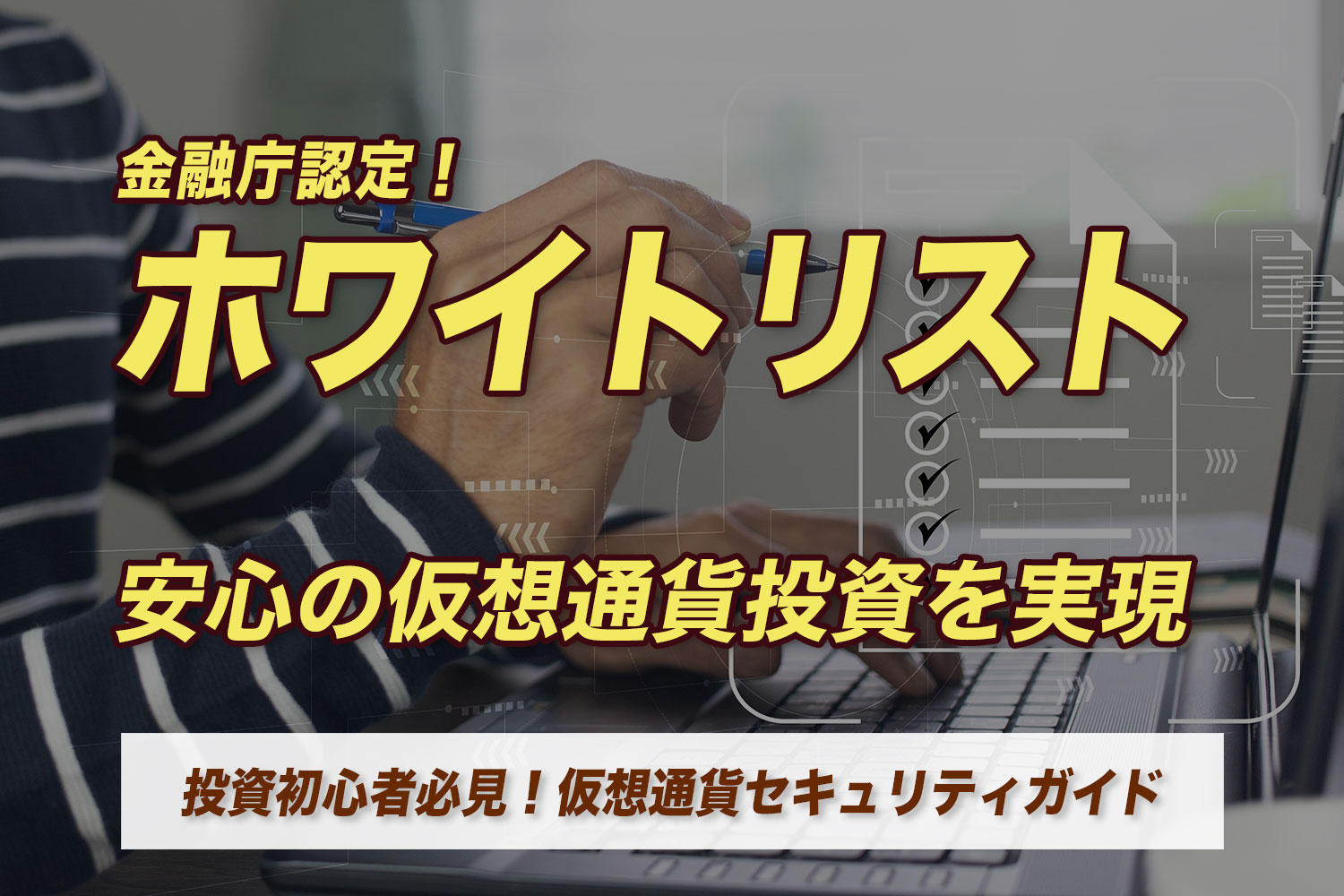 金融庁認定！

ホワイトリスト

安心の仮想通貨投資を実現

投資初心者必見！仮想通貨セキュリティガイド